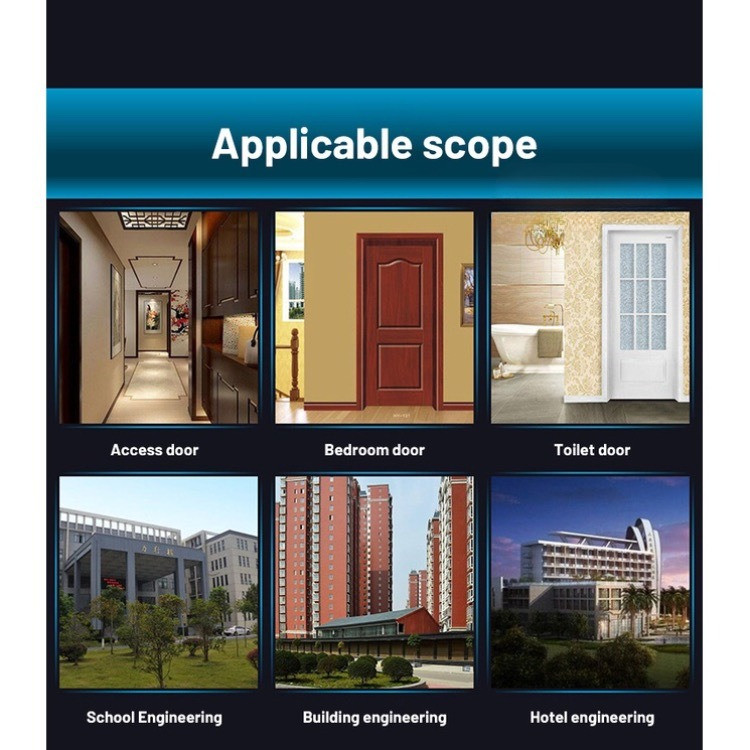 Applicable scope

Access door

Bedroom door

Toilet door

School Engineering

Building engineering

Hotel engineering